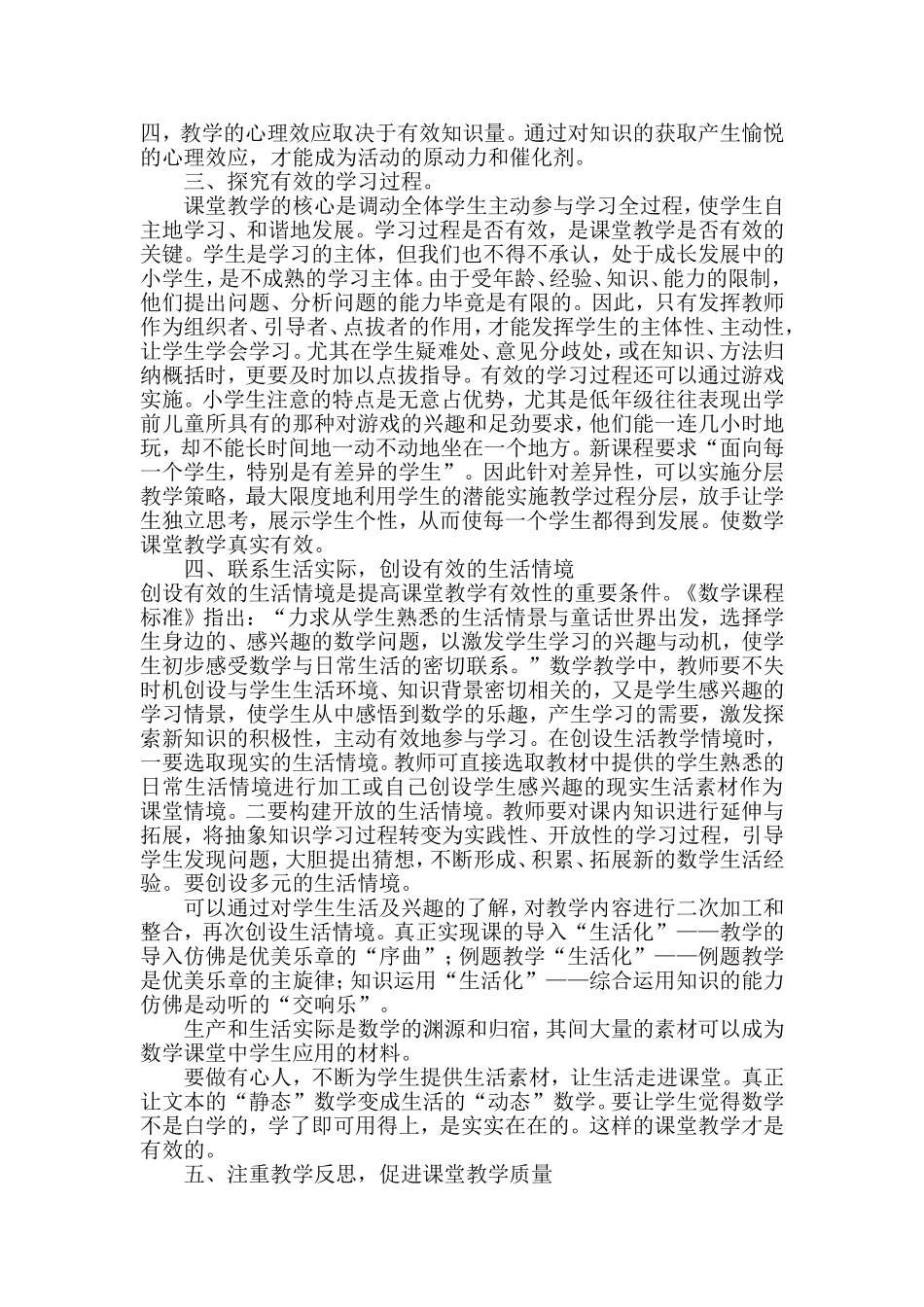 四，教学的心理效应取决于有效知识量。通过对知识的获取产生愉悦的心理效应，才能成为活动的原动力和催化剂。

三、探究有效的学习过程。

课堂教学的核心是调动全体学生主动参与学习全过程，使学生自主地学习、和谐地发展。学习过程是否有效，是课堂教学是否有效的关键。学生是学习的主体，但我们也不得不承认，处于成长发展中的小学生，是不成熟的学习主体。由于受年龄、经验、知识、能力的限制，他们提出问题、分析问题的能力毕竟是有限的。因此，只有发挥教师作为组织者、引导者、点拔者的作用，才能发挥学生的主体性、主动性，让学生学会学习。尤其在学生疑难处、意见分歧处，或在知识、方法归纳概括时，更要及时加以点拔指导。有效的学习过程还可以通过游戏实施。小学生注意的特点是无意占优势，尤其是低年级往往表现出学前儿童所具有的那种对游戏的兴趣和足劲要求，他们能一连几小时地玩，却不能长时间地一动不动地坐在一个地方。新课程要求“面向每一个学生，特别是有差异的学生”。因此针对差异性，可以实施分层教学策略，最大限度地利用学生的潜能实施教学过程分层，放手让学生独立思考，展示学生个性，从而使每一个学生都得到发展。使数学课堂教学真实有效。

四、联系生活实际，创设有效的生活情境

创设有效的生活情境是提高课堂教学有效性的重要条件。《数学课程标准》指出：“力求从学生熟悉的生活情景与童话世界出发，选择学生身边的、感兴趣的数学问题，以激发学生学习的兴趣与动机，使学生初步感受数学与日常生活的密切联系。”数学教学中，教师要不失时机创设与学生生活环境、知识背景密切相关的，又是学生感兴趣的学习情景，使学生从中感悟到数学的乐趣，产生学习的需要，激发探索新知识的积极性，主动有效地参与学习。在创设生活教学情境时，一要选取现实的生活情境。教师可直接选取教材中提供的学生熟悉的日常生活情境进行加工或自己创设学生感兴趣的现实生活素材作为课堂情境。二要构建开放的生活情境。教师要对课内知识进行延伸与拓展，将抽象知识学习过程转变为实践性、开放性的学习过程，引导学生发现问题，大胆提出猜想，不断形成、积累、拓展新的数学生活经验。要创设多元的生活情境。

可以通过对学生生活及兴趣的了解，对教学内容进行二次加工和整合，再次创设生活情境。真正实现课的导入“生活化”——教学的导入仿佛是优美乐章的“序曲”；例题教学“生活化”——例题教学是优美乐章的主旋律；知识运用“生活化”——综合运用知识的能力仿佛是动听的“交响乐”。

生产和生活实际是数学的渊源和归宿，其间大量的素材可以成为数学课堂中学生应用的材料。

要做有心人，不断为学生提供生活素材，让生活走进课堂。真正让文本的“静态”数学变成生活的“动态”数学。要让学生觉得数学不是白学的，学了即可用得上，是实实在在的。这样的课堂教学才是有效的。

五、注重教学反思，促进课堂教学质量